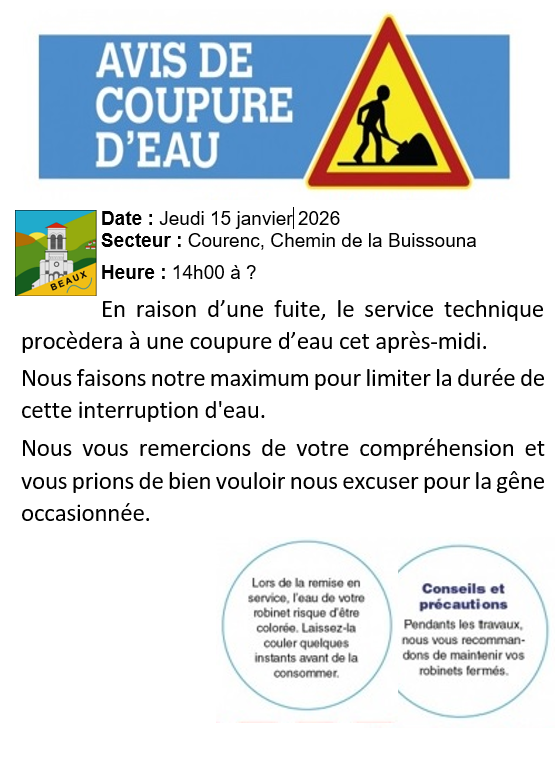 AVIS DE COUPURE D'EAU

BEAUX

Date : Jeudi 15 janvier 2026
Secteur : Courenc, Chemin de la Buissouna
Heure : 14h00 à ?

En raison d'une fuite, le service technique procèdera à une coupure d'eau cet après-midi.

Nous faisons notre maximum pour limiter la durée de cette interruption d'eau.

Nous vous remercions de votre compréhension et vous prions de bien vouloir nous excuser pour la gêne occasionnée.

Lors de la remise en service, l'eau de votre robinet risque d'être colorée. Laissez-la couler quelques instants avant de la consommer.

Conseils et précautions
Pendants les travaux, nous vous recommandons de maintenir vos robinets fermés.